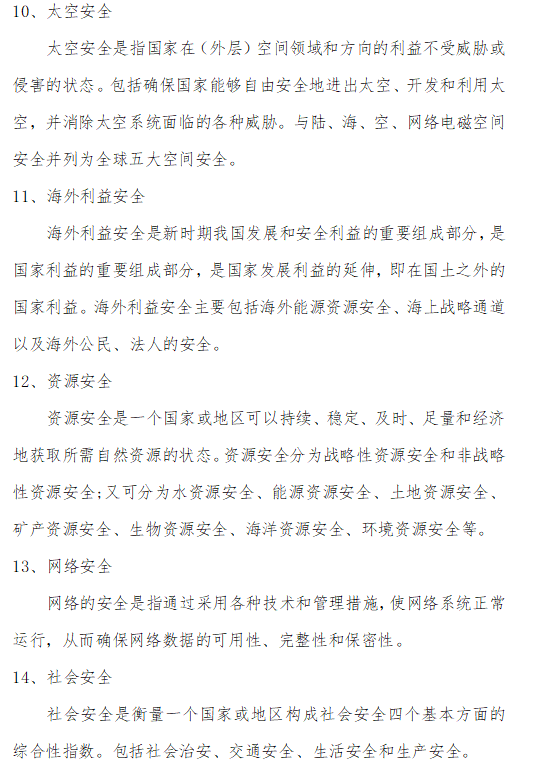 10、太空安全

太空安全是指国家在（外层）空间领域和方向的利益不受威胁或侵害的状态。包括确保国家能够自由安全地进出太空、开发和利用太空，并消除太空系统面临的各种威胁。与陆、海、空、网络电磁空间安全并列为全球五大空间安全。

11、海外利益安全

海外利益安全是新时期我国发展和安全利益的重要组成部分，是国家利益的重要组成部分，是国家发展利益的延伸，即在国土之外的国家利益。海外利益安全主要包括海外能源资源安全、海上战略通道以及海外公民、法人的安全。

12、资源安全

资源安全是一个国家或地区可以持续、稳定、及时、足量和经济地获取所需自然资源的状态。资源安全分为战略性资源安全和非战略性资源安全；又可分为水资源安全、能源资源安全、土地资源安全、矿产资源安全、生物资源安全、海洋资源安全、环境资源安全等。

13、网络安全

网络的安全是指通过采用各种技术和管理措施，使网络系统正常运行，从而确保网络数据的可用性、完整性和保密性。

14、社会安全

社会安全是衡量一个国家或地区构成社会安全四个基本方面的综合性指数。包括社会治安、交通安全、生活安全和生产安全。